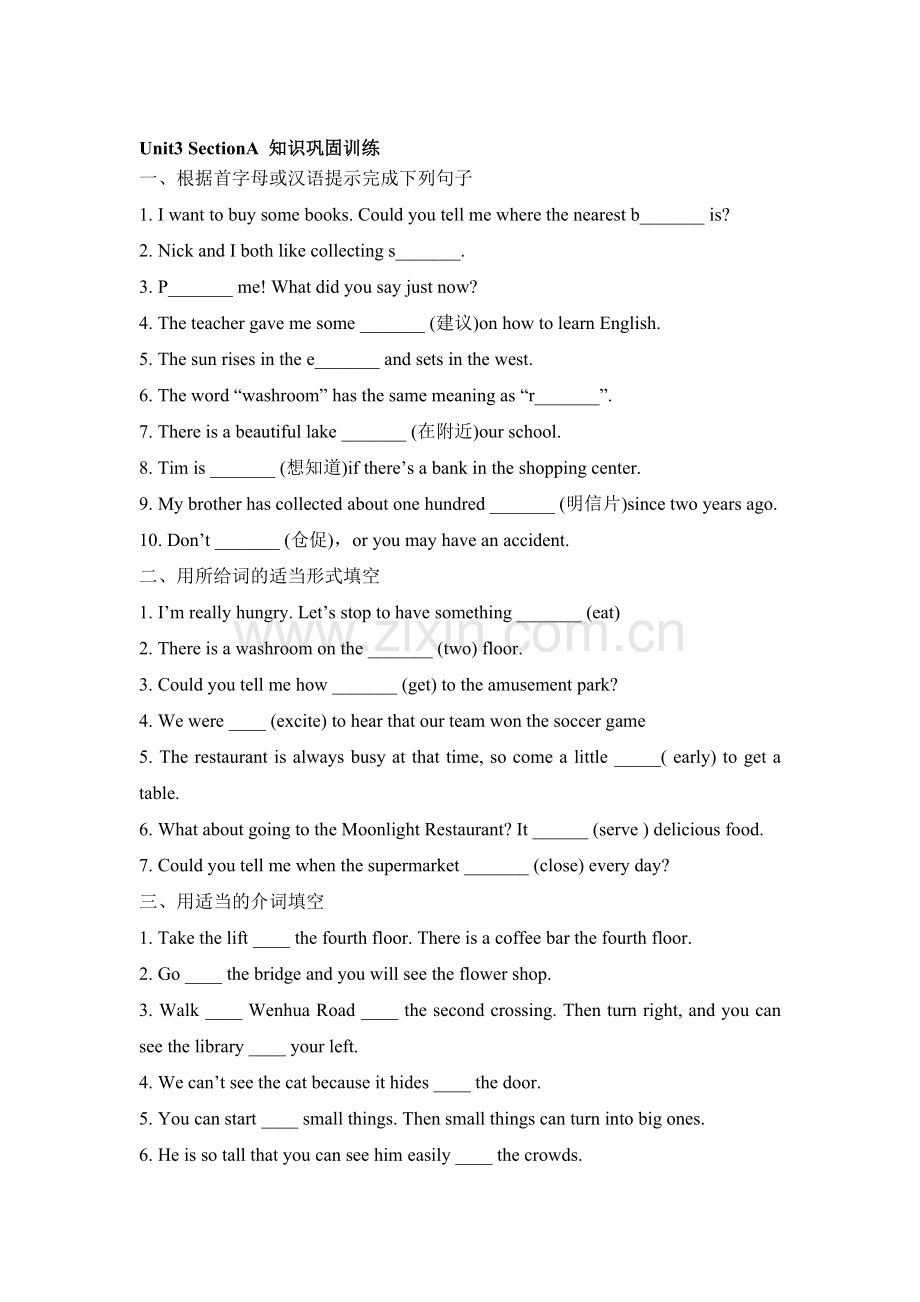 Unit3 SectionA 知识巩固训练

一、根据首字母或汉语提示完成下列句子

1. I want to buy some books. Could you tell me where the nearest b_______ is?

2. Nick and I both like collecting s_______.

3. P_______ me! What did you say just now?

4. The teacher gave me some _______ (建议)on how to learn English.

5. The sun rises in the e_______ and sets in the west.

6. The word “washroom” has the same meaning as “r_______”.

7. There is a beautiful lake _______ (在附近)our school.

8. Tim is _______ (想知道)if there’s a bank in the shopping center.

9. My brother has collected about one hundred _______ (明信片)since two years ago.

10. Don’t _______ (仓促)，or you may have an accident.

二、用所给词的适当形式填空

1. I’m really hungry. Let’s stop to have something _______ (eat)

2. There is a washroom on the _______ (two) floor.

3. Could you tell me how _______ (get) to the amusement park?

4. We were ____ (excite) to hear that our team won the soccer game

5. The restaurant is always busy at that time, so come a little _____( early) to get a table.

6. What about going to the Moonlight Restaurant? It ______ (serve ) delicious food.

7. Could you tell me when the supermarket _______ (close) every day?

三、用适当的介词填空

1. Take the lift ____ the fourth floor. There is a coffee bar the fourth floor.

2. Go ____ the bridge and you will see the flower shop.

3. Walk ____ Wenhua Road ____ the second crossing. Then turn right, and you can see the library ____ your left.

4. We can’t see the cat because it hides ____ the door.

5. You can start ____ small things. Then small things can turn into big ones.

6. He is so tall that you can see him easily ____ the crowds.

www.zixin.com.cn